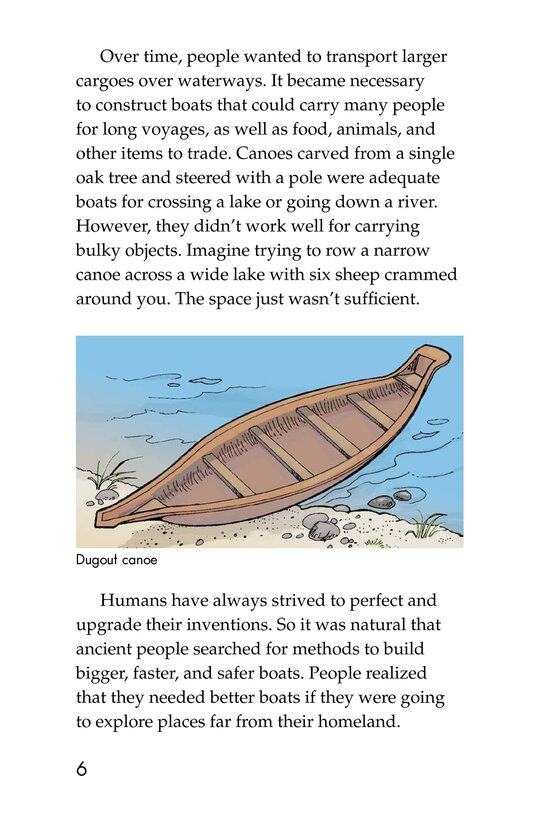 Over time, people wanted to transport larger cargoes over waterways. It became necessary to construct boats that could carry many people for long voyages, as well as food, animals, and other items to trade. Canoes carved from a single oak tree and steered with a pole were adequate boats for crossing a lake or going down a river. However, they didn't work well for carrying bulky objects. Imagine trying to row a narrow canoe across a wide lake with six sheep crammed around you. The space just wasn't sufficient.

Dugout canoe

Humans have always strived to perfect and upgrade their inventions. So it was natural that ancient people searched for methods to build bigger, faster, and safer boats. People realized that they needed better boats if they were going to explore places far from their homeland.

6